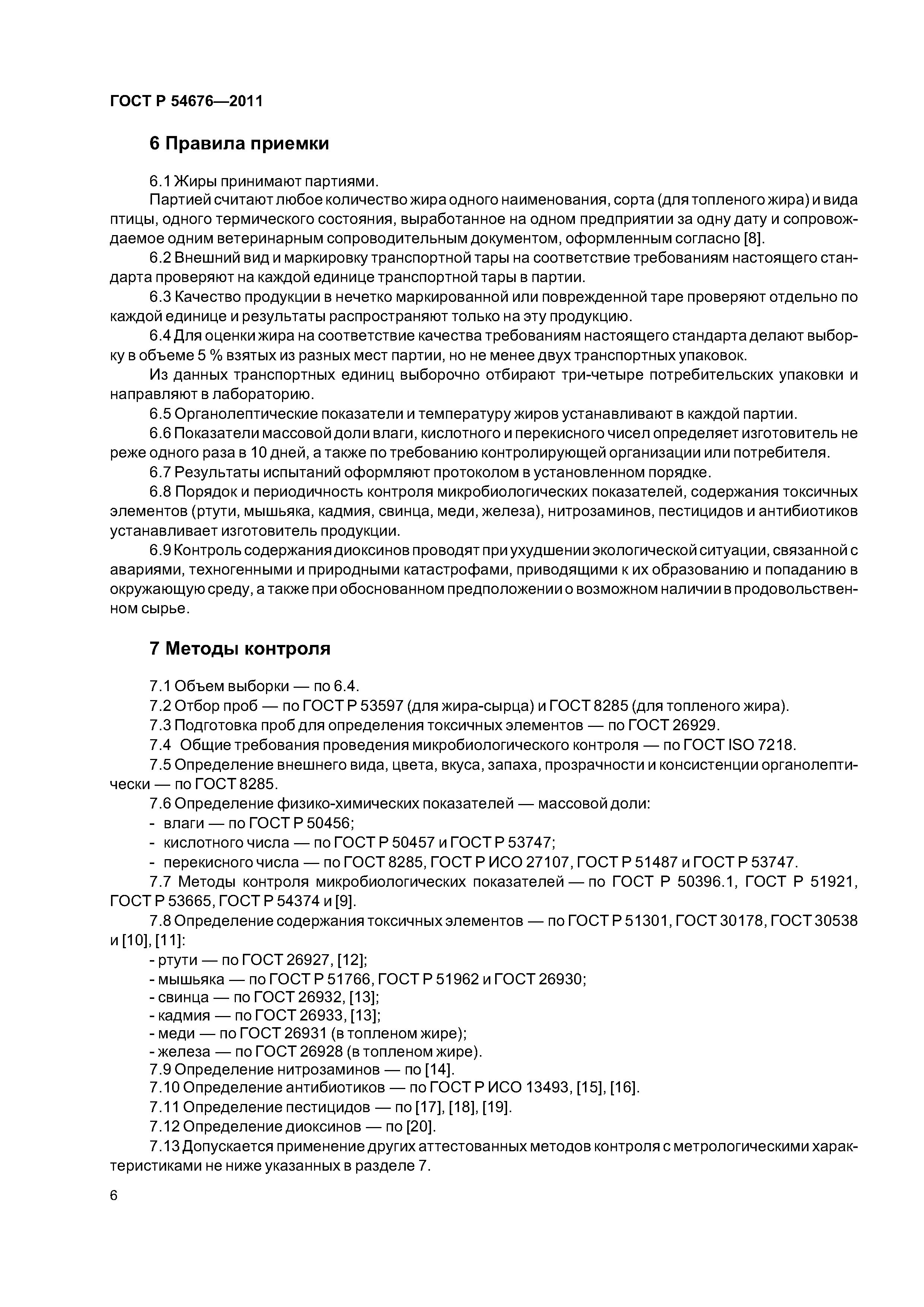 ГОСТ Р 54676—2011

6 Правила приемки

6.1 Жиры принимают партиями.

Партией считают любое количество жира одного наименования, сорта (для топленого жира) и вида птицы, одного термического состояния, выработанное на одном предприятии за одну дату и сопровождаемое одним ветеринарным сопроводительным документом, оформленным согласно [8].

6.2 Внешний вид и маркировку транспортной тары на соответствие требованиям настоящего стандарта проверяют на каждой единице транспортной тары в партии.

6.3 Качество продукции в нечетко маркированной или поврежденной таре проверяют отдельно по каждой единице и результаты распространяют только на эту продукцию.

6.4 Для оценки жира на соответствие качества требованиям настоящего стандарта делают выборку в объеме 5 % взятых из разных мест партии, но не менее двух транспортных упаковок.

Из данных транспортных единиц выборочно отбирают три-четыре потребительских упаковки и направляют в лабораторию.

6.5 Органолептические показатели и температуру жиров устанавливают в каждой партии.

6.6 Показатели массовой доли влаги, кислотного и перекисного чисел определяет изготовитель не реже одного раза в 10 дней, а также по требованию контролирующей организации или потребителя.

6.7 Результаты испытаний оформляют протоколом в установленном порядке.

6.8 Порядок и периодичность контроля микробиологических показателей, содержания токсичных элементов (ртути, мышьяка, кадмия, свинца, меди, железа), нитрозаминов, пестицидов и антибиотиков устанавливает изготовитель продукции.

6.9 Контроль содержания диоксинов проводят при ухудшении экологической ситуации, связанной с авариями, техногенными и природными катастрофами, приводящими к их образованию и попаданию в окружающую среду, а также при обоснованном предположении о возможном наличии в продовольственном сырье.

7 Методы контроля

7.1 Объем выборки — по 6.4.

7.2 Отбор проб — по ГОСТ Р 53597 (для жира-сырца) и ГОСТ 8285 (для топленого жира).

7.3 Подготовка проб для определения токсичных элементов — по ГОСТ 26929.

7.4 Общие требования проведения микробиологического контроля — по ГОСТ ISO 7218.

7.5 Определение внешнего вида, цвета, вкуса, запаха, прозрачности и консистенции органолептически — по ГОСТ 8285.

7.6 Определение физико-химических показателей — массовой доли:

- влаги — по ГОСТ Р 50456;
- кислотного числа — по ГОСТ Р 50457 и ГОСТ Р 53747;
- перекисного числа — по ГОСТ 8285, ГОСТ Р ИСО 27107, ГОСТ Р 51487 и ГОСТ Р 53747.

7.7 Методы контроля микробиологических показателей — по ГОСТ Р 50396.1, ГОСТ Р 51921, ГОСТ Р 53665, ГОСТ Р 54374 и [9].

7.8 Определение содержания токсичных элементов — по ГОСТ Р 51301, ГОСТ 30178, ГОСТ 30538 и [10], [11]:

- ртути — по ГОСТ 26927, [12];
- мышьяка — по ГОСТ Р 51766, ГОСТ Р 51962 и ГОСТ 26930;
- свинца — по ГОСТ 26932, [13];
- кадмия — по ГОСТ 26933, [13];
- меди — по ГОСТ 26931 (в топленом жире);
- железа — по ГОСТ 26928 (в топленом жире).

7.9 Определение нитрозаминов — по [14].

7.10 Определение антибиотиков — по ГОСТ Р ИСО 13493, [15], [16].

7.11 Определение пестицидов — по [17], [18], [19].

7.12 Определение диоксинов — по [20].

7.13 Допускается применение других аттестованных методов контроля с метрологическими характеристиками не ниже указанных в разделе 7.

6